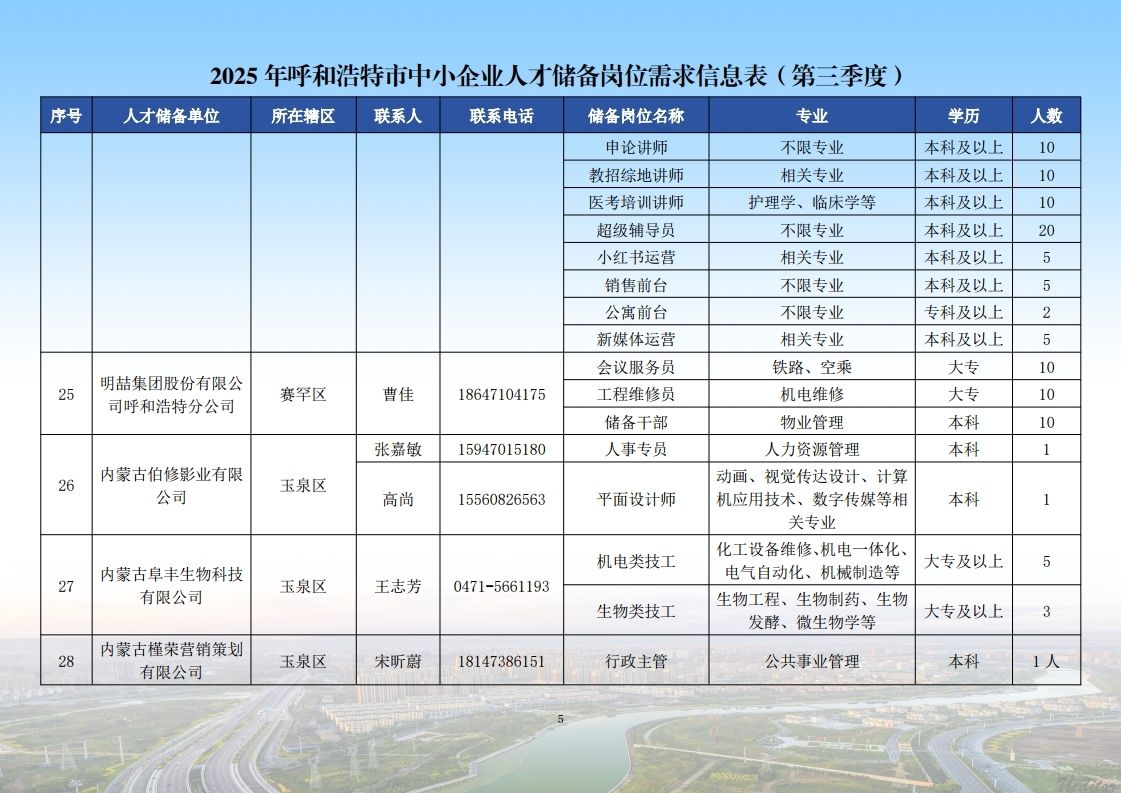 2025 年呼和浩特市中小企业人才储备岗位需求信息表（第三季度）

| 序号 | 人才储备单位 | 所在辖区 | 联系人 | 联系电话 | 储备岗位名称 | 专业 | 学历 | 人数 |
|---|---|---|---|---|---|---|---|---|
| | | | | | 申论讲师 | 不限专业 | 本科及以上 | 10 |
| | | | | | 教招综地讲师 | 相关专业 | 本科及以上 | 10 |
| | | | | | 医考培训讲师 | 护理学、临床学等 | 本科及以上 | 10 |
| | | | | | 超级辅导员 | 不限专业 | 本科及以上 | 20 |
| | | | | | 小红书运营 | 相关专业 | 本科及以上 | 5 |
| | | | | | 销售前台 | 不限专业 | 本科及以上 | 5 |
| | | | | | 公寓前台 | 不限专业 | 专科及以上 | 2 |
| | | | | | 新媒体运营 | 相关专业 | 本科及以上 | 5 |
| 25 | 明喆集团股份有限公司呼和浩特分公司 | 赛罕区 | 曹佳 | 18647104175 | 会议服务员 | 铁路、空乘 | 大专 | 10 |
| | | | | | 工程维修员 | 机电维修 | 大专 | 10 |
| | | | | | 储备干部 | 物业管理 | 本科 | 10 |
| 26 | 内蒙古伯修影业有限公司 | 玉泉区 | 张嘉敏 | 15947015180 | 人事专员 | 人力资源管理 | 本科 | 1 |
| | | | 高尚 | 15560826563 | 平面设计师 | 动画、视觉传达设计、计算机应用技术、数字传媒等相关专业 | 本科 | 1 |
| 27 | 内蒙古阜丰生物科技有限公司 | 玉泉区 | 王志芳 | 0471-5661193 | 机电类技工 | 化工设备维修、机电一体化、电气自动化、机械制造等 | 大专及以上 | 5 |
| | | | | | 生物类技工 | 生物工程、生物制药、生物发酵、微生物学等 | 大专及以上 | 3 |
| 28 | 内蒙古槿荣营销策划有限公司 | 玉泉区 | 宋昕蔚 | 18147386151 | 行政主管 | 公共事业管理 | 本科 | 1 人 |

5